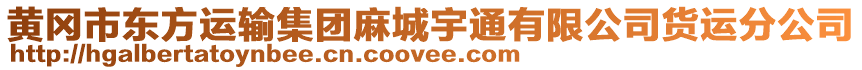 黄冈市东方运输集团麻城宇通有限公司货运分公司
http://hgalbertatoynbee.cn.coovee.com